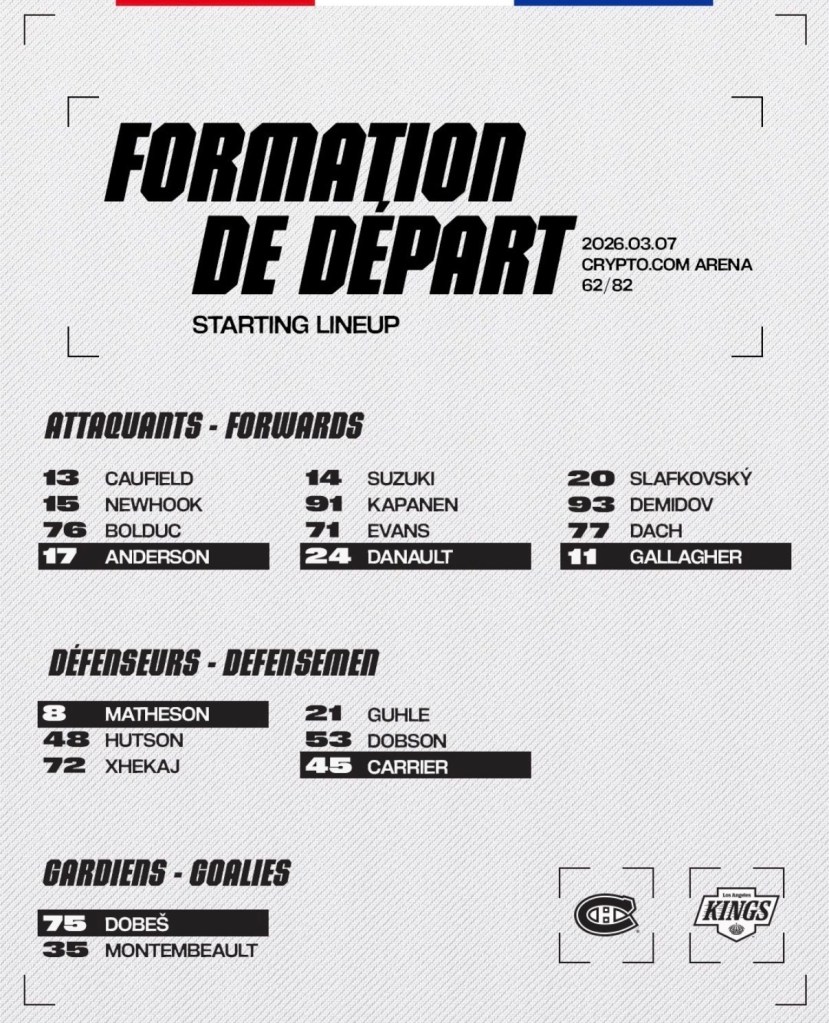 FORMATION DE DÉPART

2026.03.07
CRYPTO.COM ARENA
62/82

STARTING LINEUP

ATTAQUANTS - FORWARDS

13 CAUFIELD
15 NEWHOOK
76 BOLDUC
17 ANDERSON

14 SUZUKI
91 KAPANEN
71 EVANS
24 DANAULT

20 SLAFKOVSKÝ
93 DEMIDOV
77 DACH
11 GALLAGHER

DÉFENSEURS - DEFENSEMEN

8 MATHESON
48 HUTSON
72 XHEKAJ

21 GUHLE
53 DOBSON
45 CARRIER

GARDIENS - GOALIES

75 DOBEŠ
35 MONTEMBEAULT

Los Angeles
KINGS